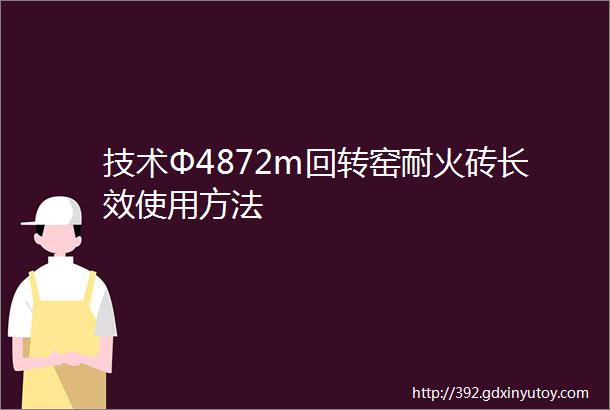 技术Φ4872m回转窑耐火砖长效使用方法

http://392.gdxinyutoy.com